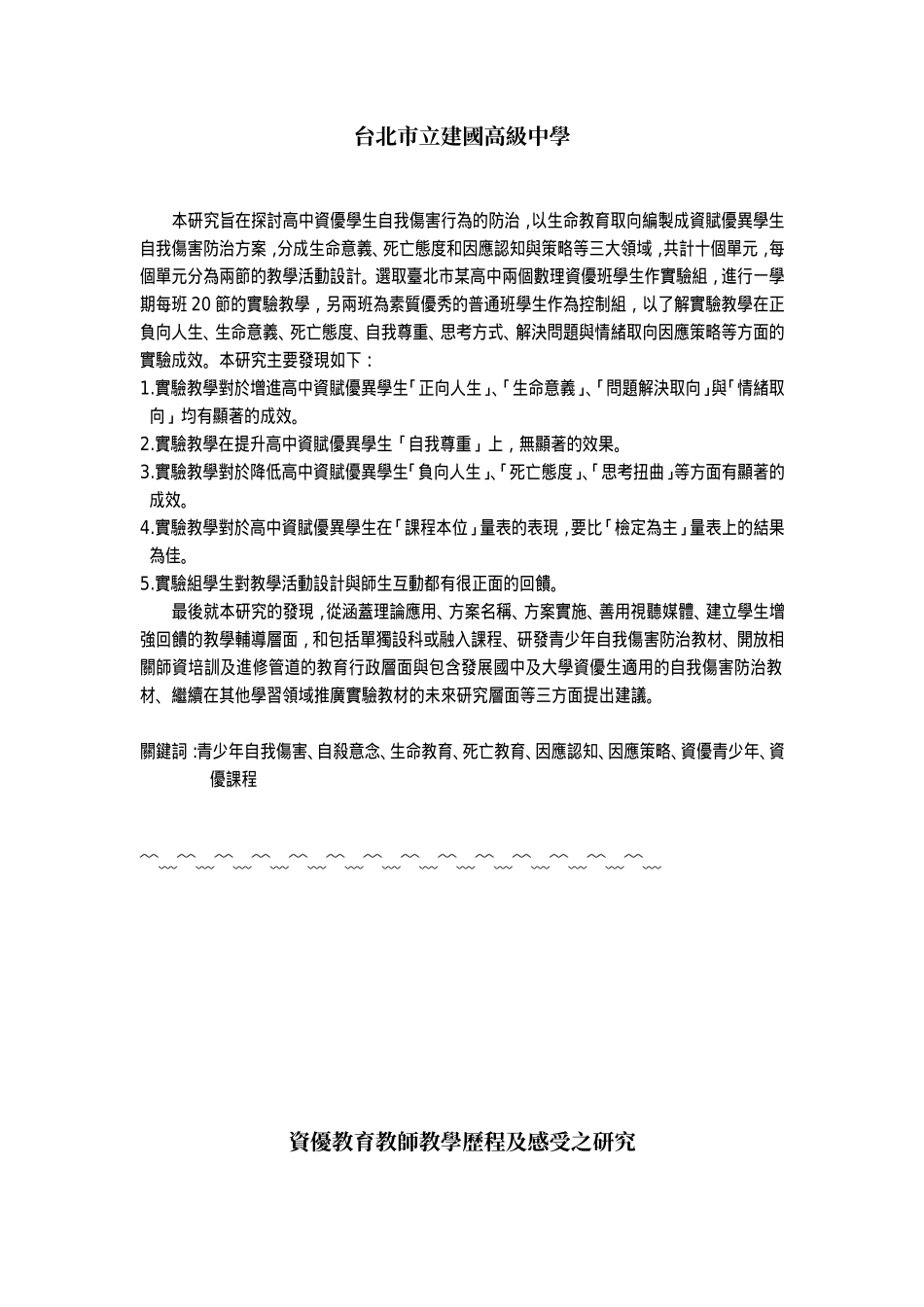 台北市立建國高級中學

本研究旨在探討高中資優學生自我傷害行為的防治，以生命教育取向編製成資賦優異學生自我傷害防治方案，分成生命意義、死亡態度和因應認知與策略等三大領域，共計十個單元，每個單元分為兩節的教學活動設計。選取臺北市某高中兩個數理資優班學生作實驗組，進行一學期每班 20 節的實驗教學，另兩班為素質優秀的普通班學生作為控制組，以了解實驗教學在正負向人生、生命意義、死亡態度、自我尊重、思考方式、解決問題與情緒取向因應策略等方面的實驗成效。本研究主要發現如下：

1.實驗教學對於增進高中資賦優異學生「正向人生」、「生命意義」、「問題解決取向」與「情緒取向」均有顯著的成效。

2.實驗教學在提升高中資賦優異學生「自我尊重」上，無顯著的效果。

3.實驗教學對於降低高中資賦優異學生「負向人生」、「死亡態度」、「思考扭曲」等方面有顯著的成效。

4.實驗教學對於高中資賦優異學生在「課程本位」量表的表現，要比「檢定為主」量表上的結果為佳。

5.實驗組學生對教學活動設計與師生互動都有很正面的回饋。

最後就本研究的發現，從涵蓋理論應用、方案名稱、方案實施、善用視聽媒體、建立學生增強回饋的教學輔導層面，和包括單獨設科或融入課程、研發青少年自我傷害防治教材、開放相關師資培訓及進修管道的教育行政層面與包含發展國中及大學資優生適用的自我傷害防治教材、繼續在其他學習領域推廣實驗教材的未來研究層面等三方面提出建議。

關鍵詞：青少年自我傷害、自殺意念、生命教育、死亡教育、因應認知、因應策略、資優青少年、資優課程

資優教育教師教學歷程及感受之研究